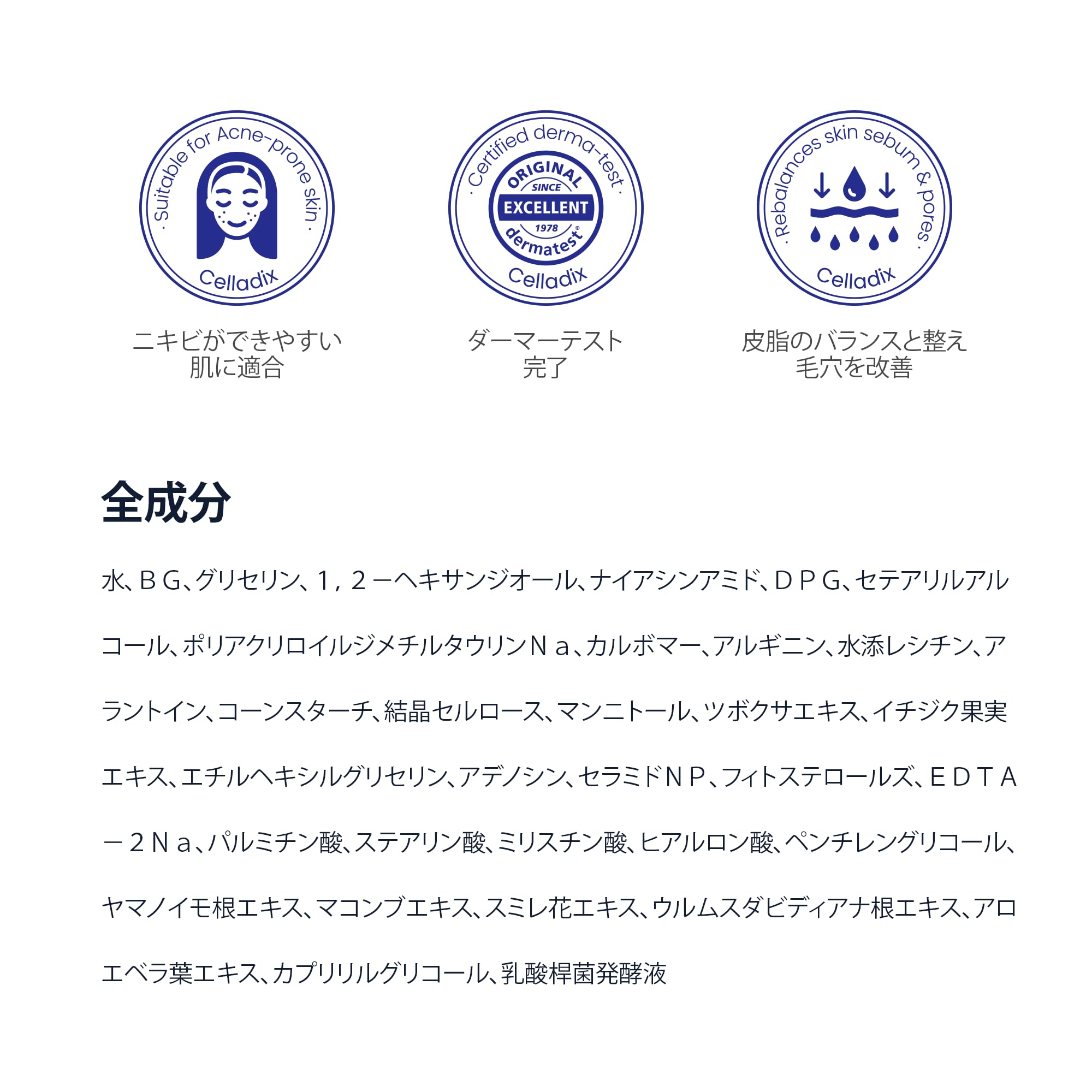 · Suitable for Acne-prone skin ·
Celladix

ニキビができやすい
肌に適合

· Certified derma-test ·
ORIGINAL
SINCE
EXCELLENT
1978
dermatest®
Celladix

ダーマーテスト
完了

· Rebalances skin sebum & pores ·
Celladix

皮脂のバランスと整え
毛穴を改善

全成分

水、ＢＧ、グリセリン、１，２－ヘキサンジオール、ナイアシンアミド、ＤＰＧ、セテアリルアルコール、ポリアクリロイルジメチルタウリンＮａ、カルボマー、アルギニン、水添レシチン、アラントイン、コーンスターチ、結晶セルロース、マンニトール、ツボクサエキス、イチジク果実エキス、エチルヘキシルグリセリン、アデノシン、セラミドＮＰ、フィトステロールズ、ＥＤＴＡ－２Ｎａ、パルミチン酸、ステアリン酸、ミリスチン酸、ヒアルロン酸、ペンチレングリコール、ヤマノイモ根エキス、マコンブエキス、スミレ花エキス、ウルムスダビディアナ根エキス、アロエベラ葉エキス、カプリリルグリコール、乳酸桿菌発酵液